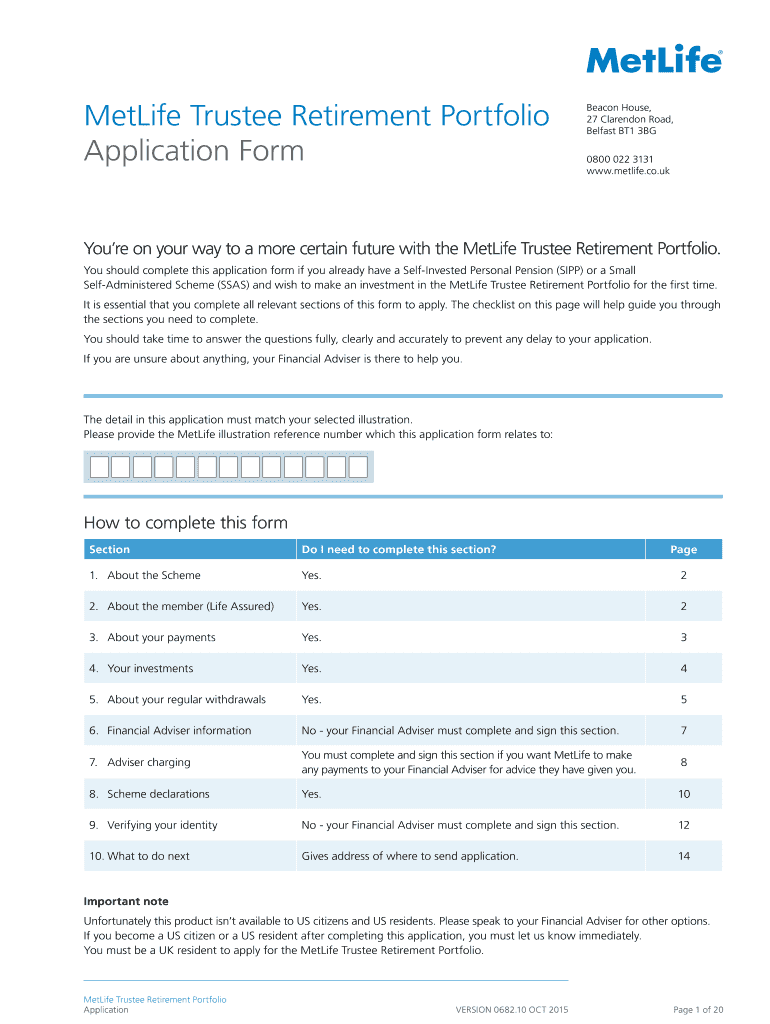 MetLife®

MetLife Trustee Retirement Portfolio
Application Form

Beacon House,
27 Clarendon Road,
Belfast BT1 3BG

0800 022 3131
www.metlife.co.uk

You're on your way to a more certain future with the MetLife Trustee Retirement Portfolio.

You should complete this application form if you already have a Self-Invested Personal Pension (SIPP) or a Small Self-Administered Scheme (SSAS) and wish to make an investment in the MetLife Trustee Retirement Portfolio for the first time.

It is essential that you complete all relevant sections of this form to apply. The checklist on this page will help guide you through the sections you need to complete.

You should take time to answer the questions fully, clearly and accurately to prevent any delay to your application.

If you are unsure about anything, your Financial Adviser is there to help you.

The detail in this application must match your selected illustration.
Please provide the MetLife illustration reference number which this application form relates to:

How to complete this form

| Section | Do I need to complete this section? | Page |
|---|---|---|
| 1. About the Scheme | Yes. | 2 |
| 2. About the member (Life Assured) | Yes. | 2 |
| 3. About your payments | Yes. | 3 |
| 4. Your investments | Yes. | 4 |
| 5. About your regular withdrawals | Yes. | 5 |
| 6. Financial Adviser information | No - your Financial Adviser must complete and sign this section. | 7 |
| 7. Adviser charging | You must complete and sign this section if you want MetLife to make any payments to your Financial Adviser for advice they have given you. | 8 |
| 8. Scheme declarations | Yes. | 10 |
| 9. Verifying your identity | No - your Financial Adviser must complete and sign this section. | 12 |
| 10. What to do next | Gives address of where to send application. | 14 |

Important note

Unfortunately this product isn't available to US citizens and US residents. Please speak to your Financial Adviser for other options. If you become a US citizen or a US resident after completing this application, you must let us know immediately.
You must be a UK resident to apply for the MetLife Trustee Retirement Portfolio.

MetLife Trustee Retirement Portfolio
Application

VERSION 0682.10 OCT 2015

Page 1 of 20